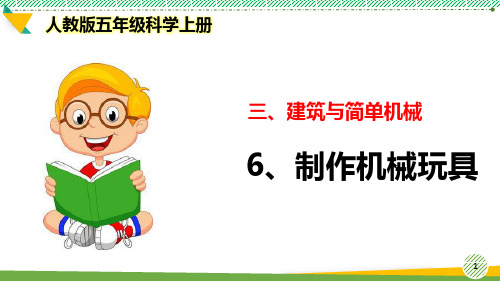 人教版五年级科学上册

三、建筑与简单机械

6、制作机械玩具

1